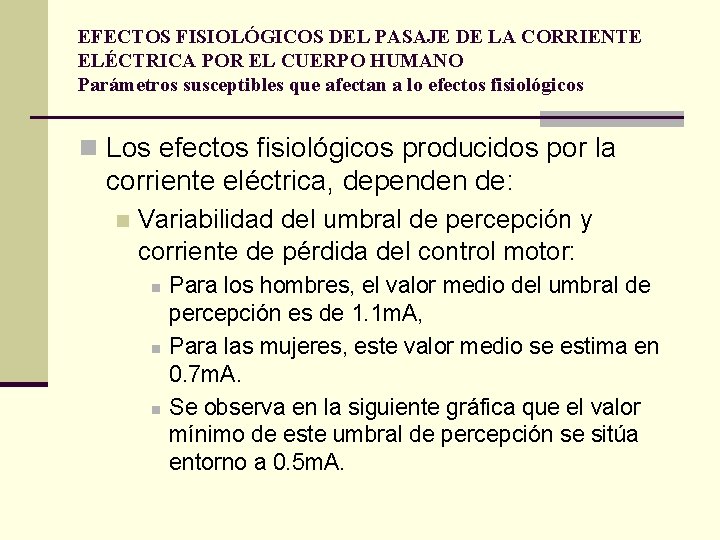 EFECTOS FISIOLÓGICOS DEL PASAJE DE LA CORRIENTE ELÉCTRICA POR EL CUERPO HUMANO
Parámetros susceptibles que afectan a lo efectos fisiológicos

Los efectos fisiológicos producidos por la corriente eléctrica, dependen de:

Variabilidad del umbral de percepción y corriente de pérdida del control motor:

Para los hombres, el valor medio del umbral de percepción es de 1.1mA,

Para las mujeres, este valor medio se estima en 0.7mA.

Se observa en la siguiente gráfica que el valor mínimo de este umbral de percepción se sitúa entorno a 0.5mA.